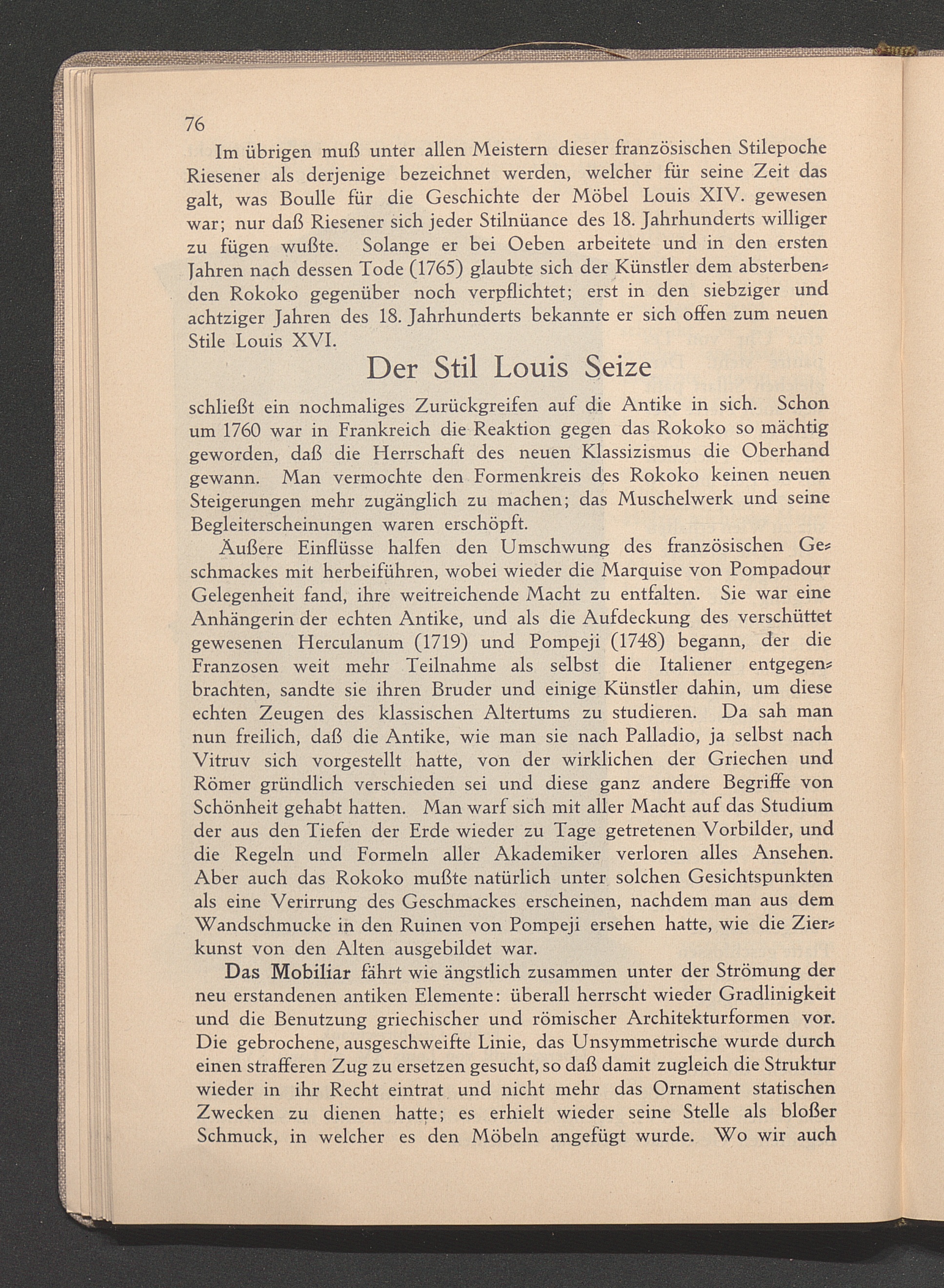 76

Im übrigen muß unter allen Meistern dieser französischen Stilepoche Riesener als derjenige bezeichnet werden, welcher für seine Zeit das galt, was Boulle für die Geschichte der Möbel Louis XIV. gewesen war; nur daß Riesener sich jeder Stilnüance des 18. Jahrhunderts williger zu fügen wußte. Solange er bei Oeben arbeitete und in den ersten Jahren nach dessen Tode (1765) glaubte sich der Künstler dem absterbenden Rokoko gegenüber noch verpflichtet; erst in den siebziger und achtziger Jahren des 18. Jahrhunderts bekannte er sich offen zum neuen Stile Louis XVI.

Der Stil Louis Seize

schließt ein nochmaliges Zurückgreifen auf die Antike in sich. Schon um 1760 war in Frankreich die Reaktion gegen das Rokoko so mächtig geworden, daß die Herrschaft des neuen Klassizismus die Oberhand gewann. Man vermochte den Formenkreis des Rokoko keinen neuen Steigerungen mehr zugänglich zu machen; das Muschelwerk und seine Begleiterscheinungen waren erschöpft.

Äußere Einflüsse halfen den Umschwung des französischen Geschmackes mit herbeiführen, wobei wieder die Marquise von Pompadour Gelegenheit fand, ihre weitreichende Macht zu entfalten. Sie war eine Anhängerin der echten Antike, und als die Aufdeckung des verschüttet gewesenen Herculanum (1719) und Pompeji (1748) begann, der die Franzosen weit mehr Teilnahme als selbst die Italiener entgegenbrachten, sandte sie ihren Bruder und einige Künstler dahin, um diese echten Zeugen des klassischen Altertums zu studieren. Da sah man nun freilich, daß die Antike, wie man sie nach Palladio, ja selbst nach Vitruv sich vorgestellt hatte, von der wirklichen der Griechen und Römer gründlich verschieden sei und diese ganz andere Begriffe von Schönheit gehabt hatten. Man warf sich mit aller Macht auf das Studium der aus den Tiefen der Erde wieder zu Tage getretenen Vorbilder, und die Regeln und Formeln aller Akademiker verloren alles Ansehen. Aber auch das Rokoko mußte natürlich unter solchen Gesichtspunkten als eine Verirrung des Geschmackes erscheinen, nachdem man aus dem Wandschmucke in den Ruinen von Pompeji ersehen hatte, wie die Zierkunst von den Alten ausgebildet war.

Das Mobiliar fährt wie ängstlich zusammen unter der Strömung der neu erstandenen antiken Elemente: überall herrscht wieder Gradlinigkeit und die Benutzung griechischer und römischer Architekturformen vor. Die gebrochene, ausgeschweifte Linie, das Unsymmetrische wurde durch einen strafferen Zug zu ersetzen gesucht, so daß damit zugleich die Struktur wieder in ihr Recht eintrat und nicht mehr das Ornament statischen Zwecken zu dienen hatte; es erhielt wieder seine Stelle als bloßer Schmuck, in welcher es den Möbeln angefügt wurde. Wo wir auch